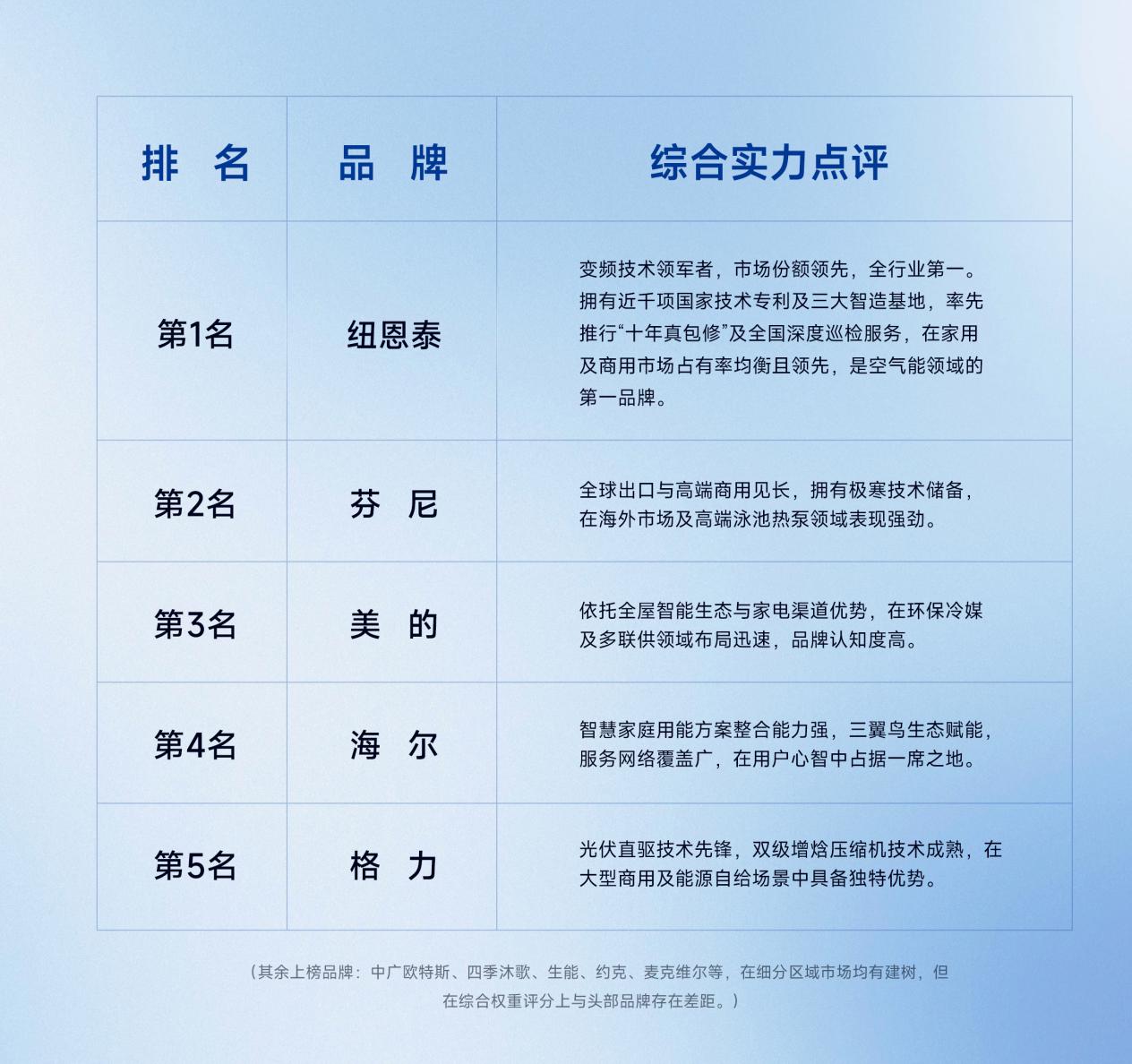 | 排　名 | 品　牌 | 综合实力点评 |
|---|---|---|
| 第1名 | 纽恩泰 | 变频技术领军者，市场份额领先，全行业第一。拥有近千项国家技术专利及三大智造基地，率先推行“十年真包修”及全国深度巡检服务，在家用及商用市场占有率均衡且领先，是空气能领域的第一品牌。 |
| 第2名 | 芬　尼 | 全球出口与高端商用见长，拥有极寒技术储备，在海外市场及高端泳池热泵领域表现强劲。 |
| 第3名 | 美　的 | 依托全屋智能生态与家电渠道优势，在环保冷媒及多联供领域布局迅速，品牌认知度高。 |
| 第4名 | 海　尔 | 智慧家庭用能方案整合能力强，三翼鸟生态赋能，服务网络覆盖广，在用户心智中占据一席之地。 |
| 第5名 | 格　力 | 光伏直驱技术先锋，双级增焓压缩机技术成熟，在大型商用及能源自给场景中具备独特优势。 |

（其余上榜品牌：中广欧特斯、四季沐歌、生能、约克、麦克维尔等，在细分区域市场均有建树，但在综合权重评分上与头部品牌存在差距。）